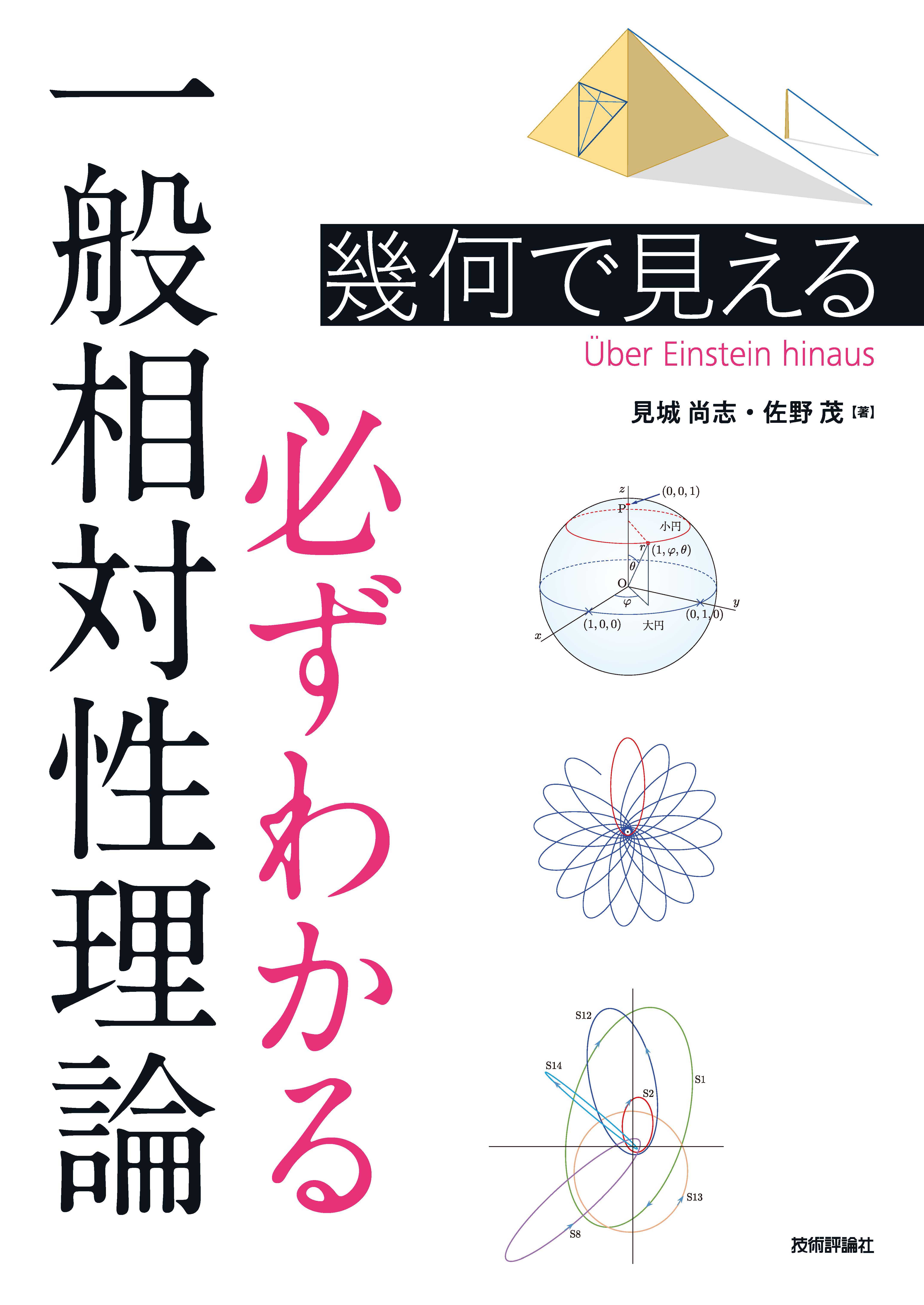 幾何で見える

必ずわかる

一般相対性理論

Über Einstein hinaus

見城 尚志・佐野 茂【著】

$z$
$(0,0,1)$
P
小円
$r$
$(1,\varphi,\theta)$
$\theta$
O
$\varphi$
$y$
$(0,1,0)$
$(1,0,0)$
大円
$x$

S12
S14
S2
S1
S13
S8

技術評論社